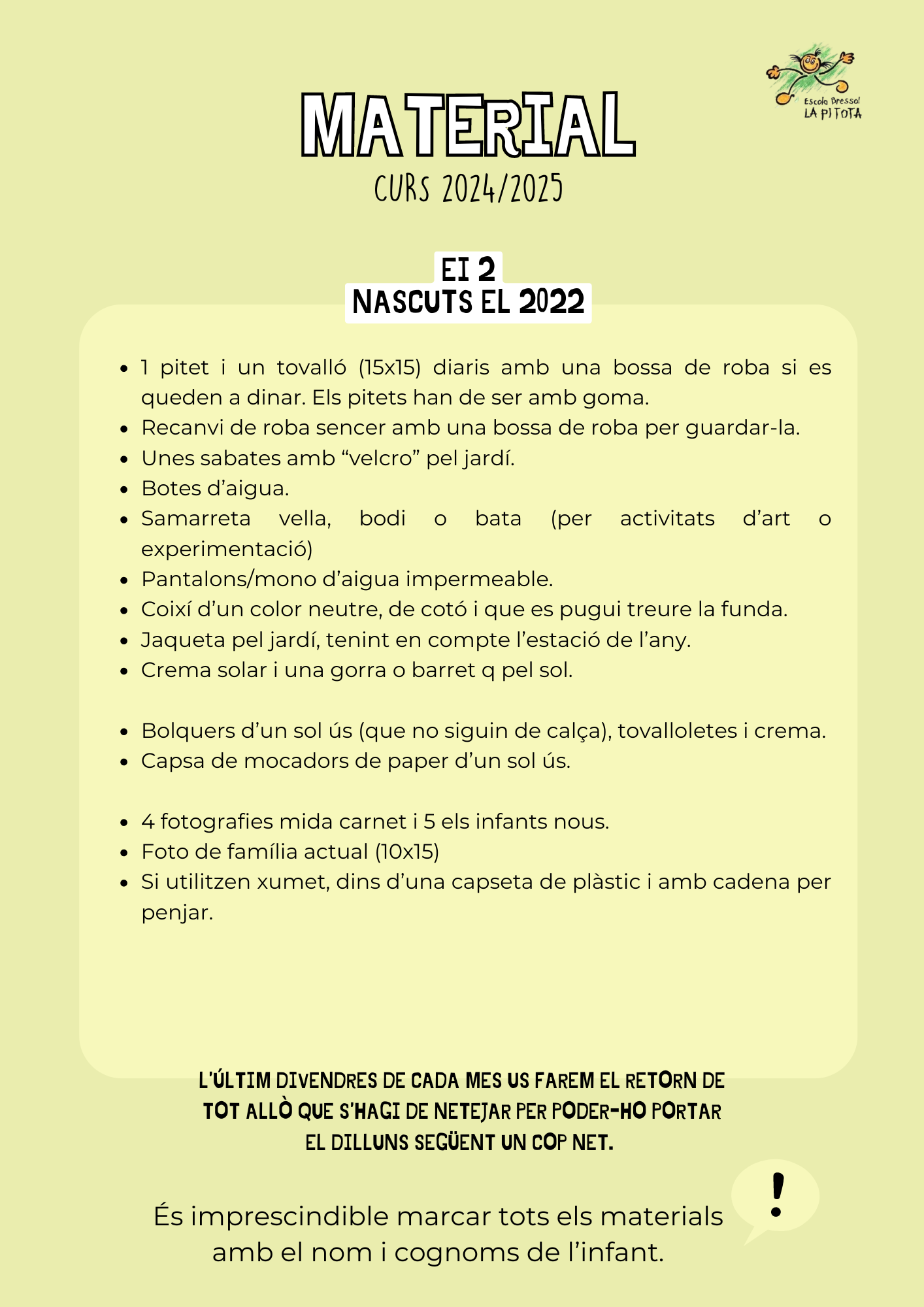 Escola Bressol
LA PITOTA

MATERIAL
CURS 2024/2025

EI 2
NASCUTS EL 2022

- 1 pitet i un tovalló (15x15) diaris amb una bossa de roba si es queden a dinar. Els pitets han de ser amb goma.
- Recanvi de roba sencer amb una bossa de roba per guardar-la.
- Unes sabates amb “velcro” pel jardí.
- Botes d’aigua.
- Samarreta vella, bodi o bata (per activitats d’art o experimentació)
- Pantalons/mono d’aigua impermeable.
- Coixí d’un color neutre, de cotó i que es pugui treure la funda.
- Jaqueta pel jardí, tenint en compte l’estació de l’any.
- Crema solar i una gorra o barret q pel sol.

- Bolquers d’un sol ús (que no siguin de calça), tovalloletes i crema.
- Capsa de mocadors de paper d’un sol ús.

- 4 fotografies mida carnet i 5 els infants nous.
- Foto de família actual (10x15)
- Si utilitzen xumet, dins d’una capseta de plàstic i amb cadena per penjar.

L’ÚLTIM DIVENDRES DE CADA MES US FAREM EL RETORN DE TOT ALLÒ QUE S’HAGI DE NETEJAR PER PODER-HO PORTAR EL DILLUNS SEGÜENT UN COP NET.

És imprescindible marcar tots els materials amb el nom i cognoms de l’infant.

!